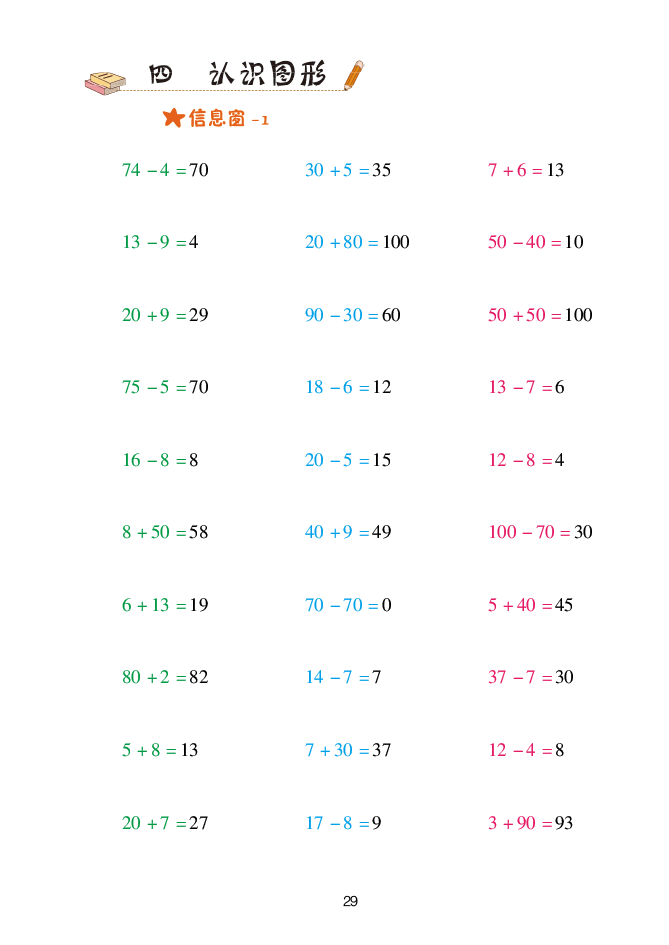 四 认识图形

信息窗 -1

$74-4=70$

$13-9=4$

$20+9=29$

$75-5=70$

$16-8=8$

$8+50=58$

$6+13=19$

$80+2=82$

$5+8=13$

$20+7=27$

$30+5=35$

$20+80=100$

$90-30=60$

$18-6=12$

$20-5=15$

$40+9=49$

$70-70=0$

$14-7=7$

$7+30=37$

$17-8=9$

$7+6=13$

$50-40=10$

$50+50=100$

$13-7=6$

$12-8=4$

$100-70=30$

$5+40=45$

$37-7=30$

$12-4=8$

$3+90=93$

29